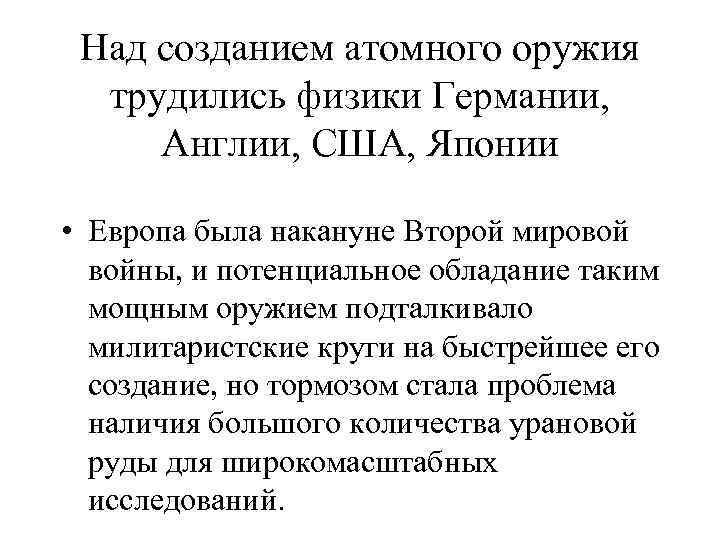 Над созданием атомного оружия трудились физики Германии, Англии, США, Японии

• Европа была накануне Второй мировой войны, и потенциальное обладание таким мощным оружием подталкивало милитаристские круги на быстрейшее его создание, но тормозом стала проблема наличия большого количества урановой руды для широкомасштабных исследований.